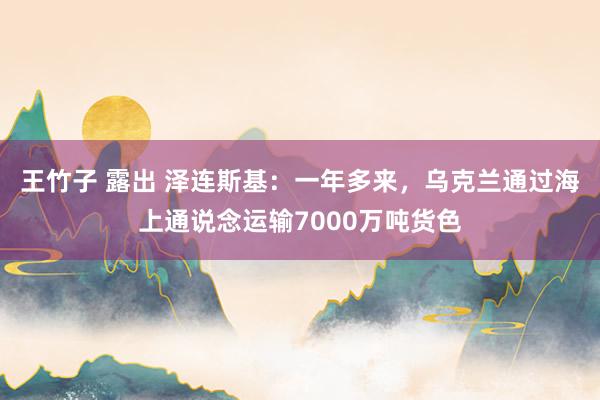 王竹子 露出 泽连斯基：一年多来，乌克兰通过海上通说念运输7000万吨货色